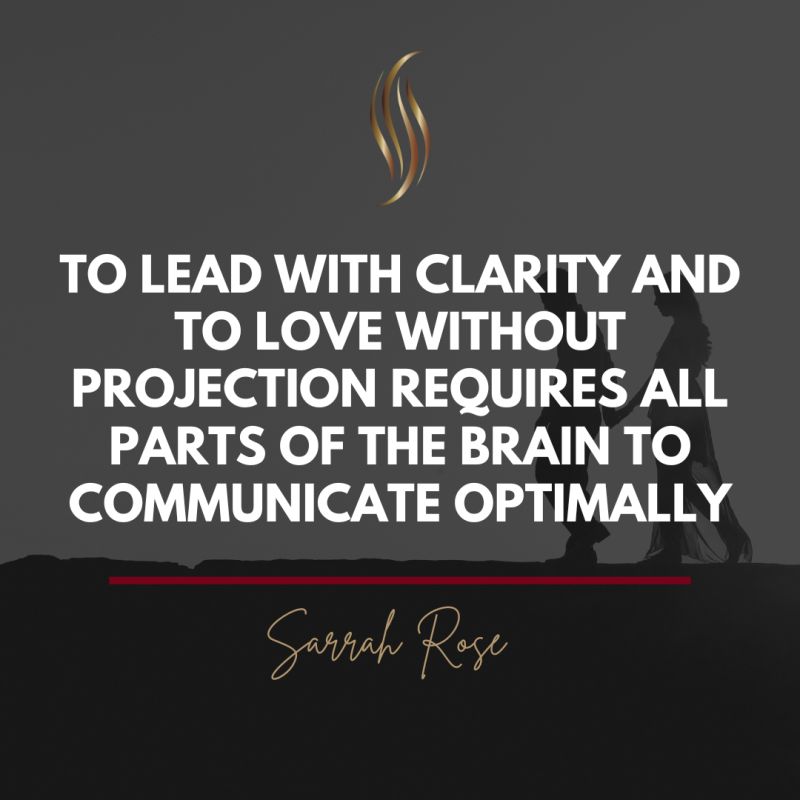 TO LEAD WITH CLARITY AND TO LOVE WITHOUT PROJECTION REQUIRES ALL PARTS OF THE BRAIN TO COMMUNICATE OPTIMALLY

Sarrah Rose